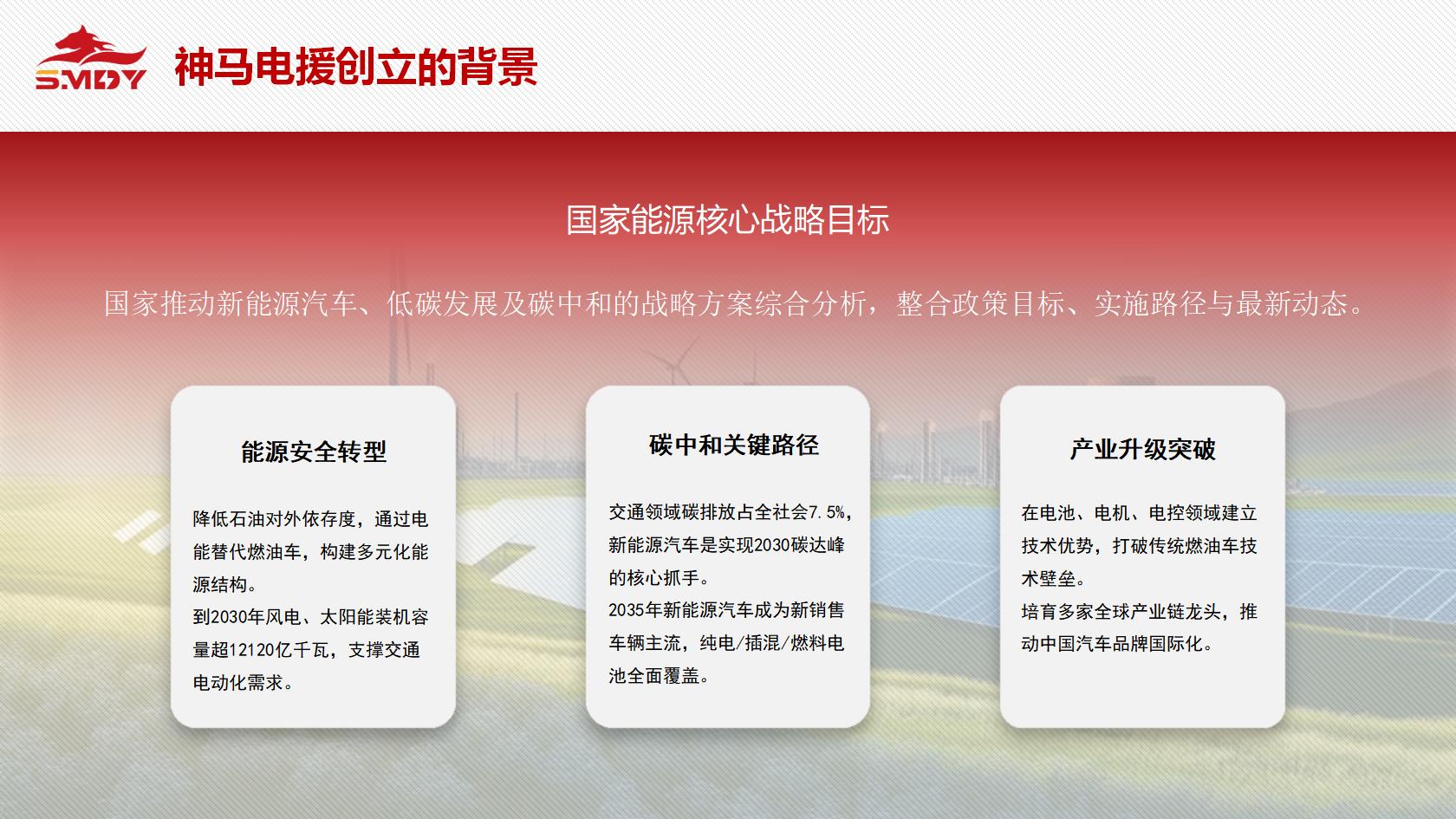 SMDY

神马电援创立的背景

国家能源核心战略目标

国家推动新能源汽车、低碳发展及碳中和的战略方案综合分析，整合政策目标、实施路径与最新动态。

能源安全转型

降低石油对外依存度，通过电能替代燃油车，构建多元化能源结构。

到2030年风电、太阳能装机容量超12120亿千瓦，支撑交通电动化需求。

碳中和关键路径

交通领域碳排放占全社会7.5%，新能源汽车是实现2030碳达峰的核心抓手。

2035年新能源汽车成为新销售车辆主流，纯电/插混/燃料电池全面覆盖。

产业升级突破

在电池、电机、电控领域建立技术优势，打破传统燃油车技术壁垒。

培育多家全球产业链龙头，推动中国汽车品牌国际化。